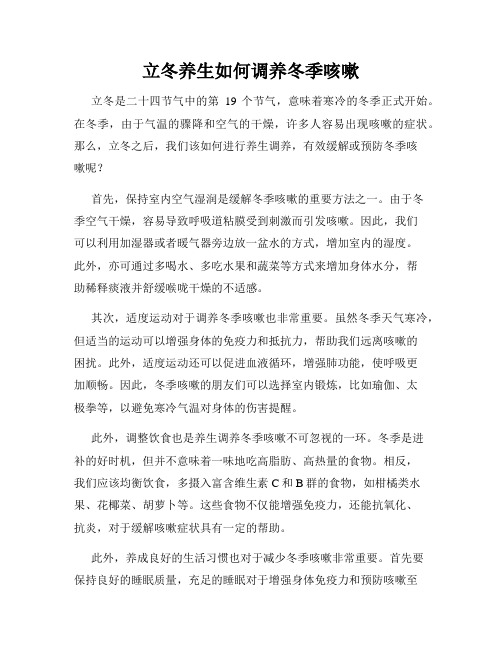 立冬养生如何调养冬季咳嗽

立冬是二十四节气中的第 19 个节气，意味着寒冷的冬季正式开始。在冬季，由于气温的骤降和空气的干燥，许多人容易出现咳嗽的症状。那么，立冬之后，我们该如何进行养生调养，有效缓解或预防冬季咳嗽呢？

首先，保持室内空气湿润是缓解冬季咳嗽的重要方法之一。由于冬季空气干燥，容易导致呼吸道粘膜受到刺激而引发咳嗽。因此，我们可以利用加湿器或者暖气器旁边放一盆水的方式，增加室内的湿度。此外，亦可通过多喝水、多吃水果和蔬菜等方式来增加身体水分，帮助稀释痰液并舒缓喉咙干燥的不适感。

其次，适度运动对于调养冬季咳嗽也非常重要。虽然冬季天气寒冷，但适当的运动可以增强身体的免疫力和抵抗力，帮助我们远离咳嗽的困扰。此外，适度运动还可以促进血液循环，增强肺功能，使呼吸更加顺畅。因此，冬季咳嗽的朋友们可以选择室内锻炼，比如瑜伽、太极拳等，以避免寒冷气温对身体的伤害提醒。

此外，调整饮食也是养生调养冬季咳嗽不可忽视的一环。冬季是进补的好时机，但并不意味着一味地吃高脂肪、高热量的食物。相反，我们应该均衡饮食，多摄入富含维生素 C 和 B 群的食物，如柑橘类水果、花椰菜、胡萝卜等。这些食物不仅能增强免疫力，还能抗氧化、抗炎，对于缓解咳嗽症状具有一定的帮助。

此外，养成良好的生活习惯也对于减少冬季咳嗽非常重要。首先要保持良好的睡眠质量，充足的睡眠对于增强身体免疫力和预防咳嗽至